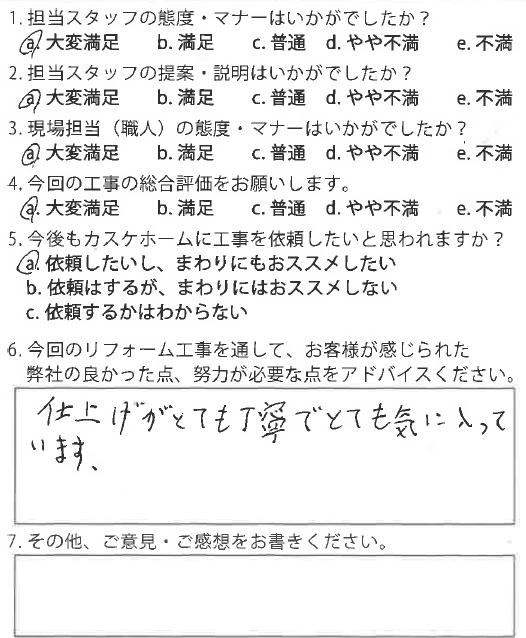 1. 担当スタッフの態度・マナーはいかがでしたか？
a. 大変満足　b. 満足　c. 普通　d. やや不満　e. 不満

2. 担当スタッフの提案・説明はいかがでしたか？
a. 大変満足　b. 満足　c. 普通　d. やや不満　e. 不満

3. 現場担当（職人）の態度・マナーはいかがでしたか？
a. 大変満足　b. 満足　c. 普通　d. やや不満　e. 不満

4. 今回の工事の総合評価をお願いします。
a. 大変満足　b. 満足　c. 普通　d. やや不満　e. 不満

5. 今後もカスケホームに工事を依頼したいと思われますか？
a. 依頼したいし、まわりにもおススメしたい
b. 依頼はするが、まわりにはおススメしない
c. 依頼するかはわからない

6. 今回のリフォーム工事を通して、お客様が感じられた弊社の良かった点、努力が必要な点をアドバイスください。

仕上げがとても丁寧でとても気に入っています。

7. その他、ご意見・ご感想をお書きください。